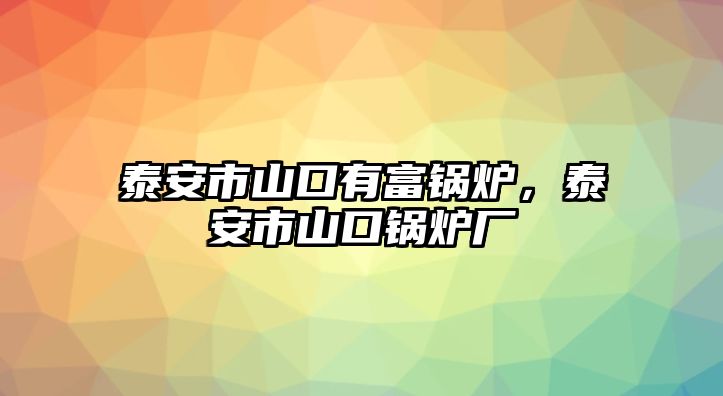 泰安市山口有富锅炉，泰安市山口锅炉厂